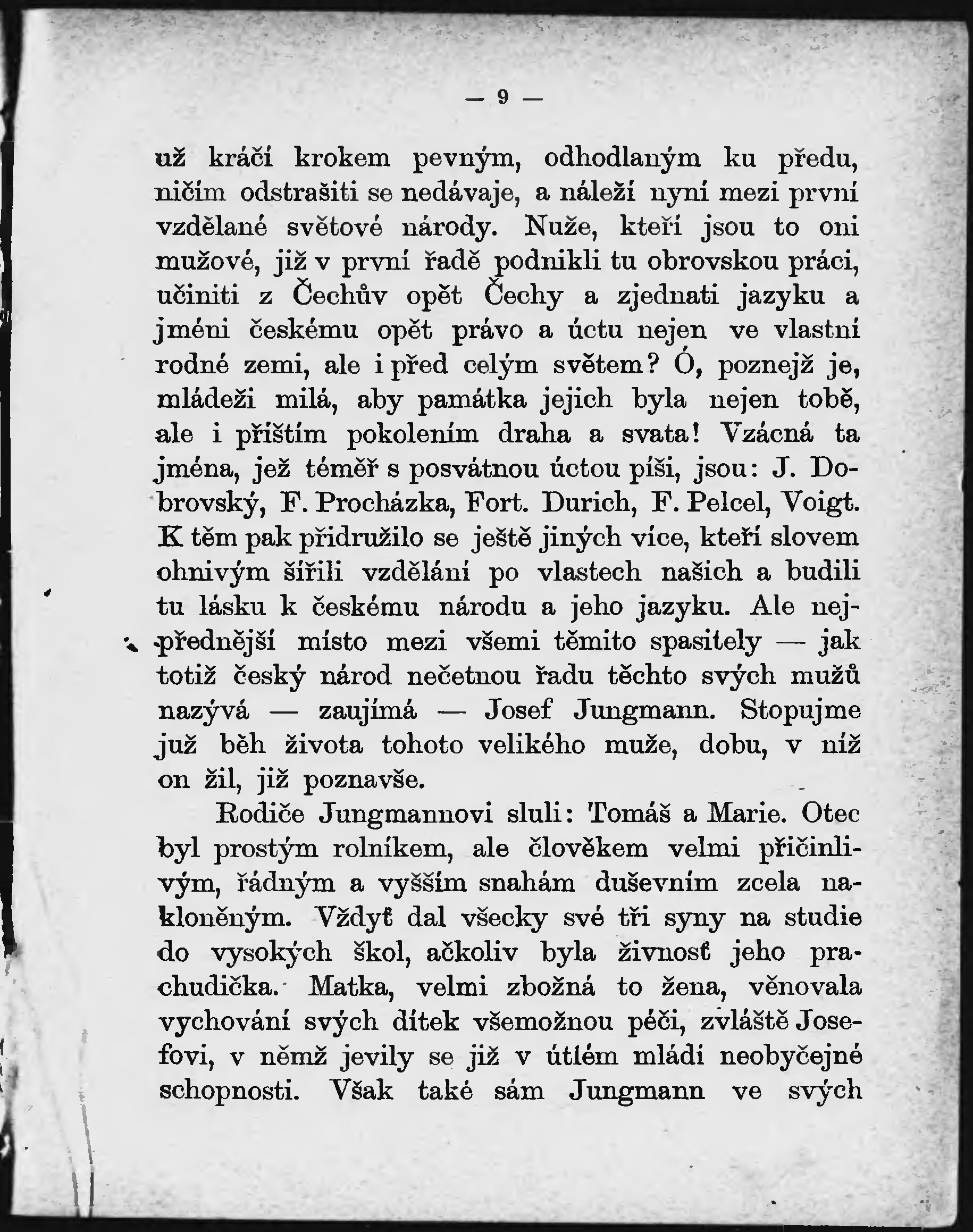 — 9 —

už kráčí krokem pevným, odhodlaným ku předu, ničím odstrašiti se nedávaje, a náleží nyní mezi první vzdělané světové národy. Nuže, kteří jsou to oni mužové, již v první řadě podnikli tu obrovskou práci, učiniti z Čechův opět Čechy a zjednati jazyku a jméni českému opět právo a úctu nejen ve vlastní rodné zemi, ale i před celým světem? Ó, poznejž je, mládeži milá, aby památka jejich byla nejen tobě, ale i příštím pokolením draha a svata! Vzácná ta jména, jež téměř s posvátnou úctou píši, jsou: J. Dobrovský, F. Procházka, Fort. Durich, F. Pelcel, Voigt. K těm pak přidružilo se ještě jiných více, kteří slovem ohnivým šířili vzdělání po vlastech našich a budili tu lásku k českému národu a jeho jazyku. Ale nejpřednější místo mezi všemi těmito spasitely — jak totiž český národ nečetnou řadu těchto svých mužů nazývá — zaujímá — Josef Jungmann. Stopujme již běh života tohoto velikého muže, dobu, v níž on žil, již poznavše.

Rodiče Jungmannovi sluli: Tomáš a Marie. Otec byl prostým rolníkem, ale člověkem velmi přičinlivým, řádným a vyšším snahám duševním zcela nakloněným. Vždyť dal všecky své tři syny na studie do vysokých škol, ačkoliv byla živnosť jeho prachudička. Matka, velmi zbožná to žena, věnovala vychování svých dítek všemožnou péči, zvláště Josefovi, v němž jevily se již v útlém mládí neobyčejné schopnosti. Však také sám Jungmann ve svých